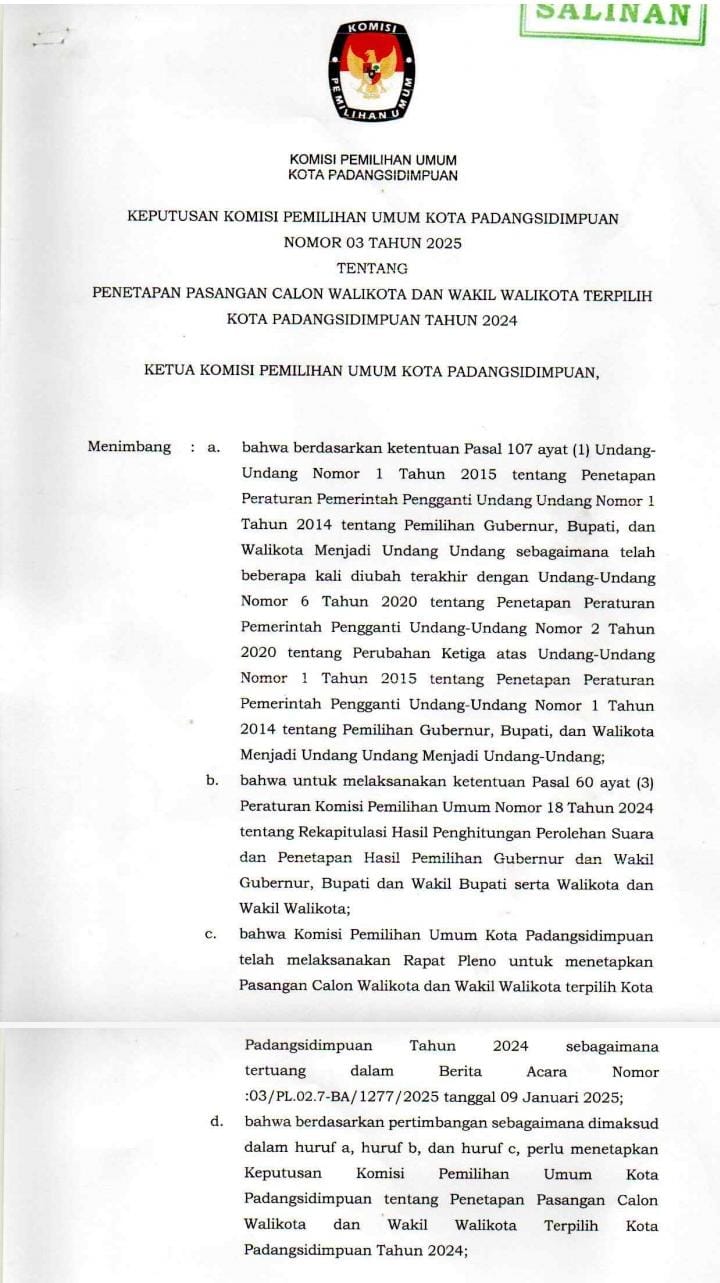 SALINAN

KOMISI PEMILIHAN UMUM

KOMISI PEMILIHAN UMUM
KOTA PADANGSIDIMPUAN

KEPUTUSAN KOMISI PEMILIHAN UMUM KOTA PADANGSIDIMPUAN
NOMOR 03 TAHUN 2025
TENTANG
PENETAPAN PASANGAN CALON WALIKOTA DAN WAKIL WALIKOTA TERPILIH
KOTA PADANGSIDIMPUAN TAHUN 2024

KETUA KOMISI PEMILIHAN UMUM KOTA PADANGSIDIMPUAN,

Menimbang : a. bahwa berdasarkan ketentuan Pasal 107 ayat (1) Undang-Undang Nomor 1 Tahun 2015 tentang Penetapan Peraturan Pemerintah Pengganti Undang Undang Nomor 1 Tahun 2014 tentang Pemilihan Gubernur, Bupati, dan Walikota Menjadi Undang Undang sebagaimana telah beberapa kali diubah terakhir dengan Undang-Undang Nomor 6 Tahun 2020 tentang Penetapan Peraturan Pemerintah Pengganti Undang-Undang Nomor 2 Tahun 2020 tentang Perubahan Ketiga atas Undang-Undang Nomor 1 Tahun 2015 tentang Penetapan Peraturan Pemerintah Pengganti Undang-Undang Nomor 1 Tahun 2014 tentang Pemilihan Gubernur, Bupati, dan Walikota Menjadi Undang Undang Menjadi Undang-Undang;

b. bahwa untuk melaksanakan ketentuan Pasal 60 ayat (3) Peraturan Komisi Pemilihan Umum Nomor 18 Tahun 2024 tentang Rekapitulasi Hasil Penghitungan Perolehan Suara dan Penetapan Hasil Pemilihan Gubernur dan Wakil Gubernur, Bupati dan Wakil Bupati serta Walikota dan Wakil Walikota;

c. bahwa Komisi Pemilihan Umum Kota Padangsidimpuan telah melaksanakan Rapat Pleno untuk menetapkan Pasangan Calon Walikota dan Wakil Walikota terpilih Kota Padangsidimpuan Tahun 2024 sebagaimana tertuang dalam Berita Acara Nomor :03/PL.02.7-BA/1277/2025 tanggal 09 Januari 2025;

d. bahwa berdasarkan pertimbangan sebagaimana dimaksud dalam huruf a, huruf b, dan huruf c, perlu menetapkan Keputusan Komisi Pemilihan Umum Kota Padangsidimpuan tentang Penetapan Pasangan Calon Walikota dan Wakil Walikota Terpilih Kota Padangsidimpuan Tahun 2024;